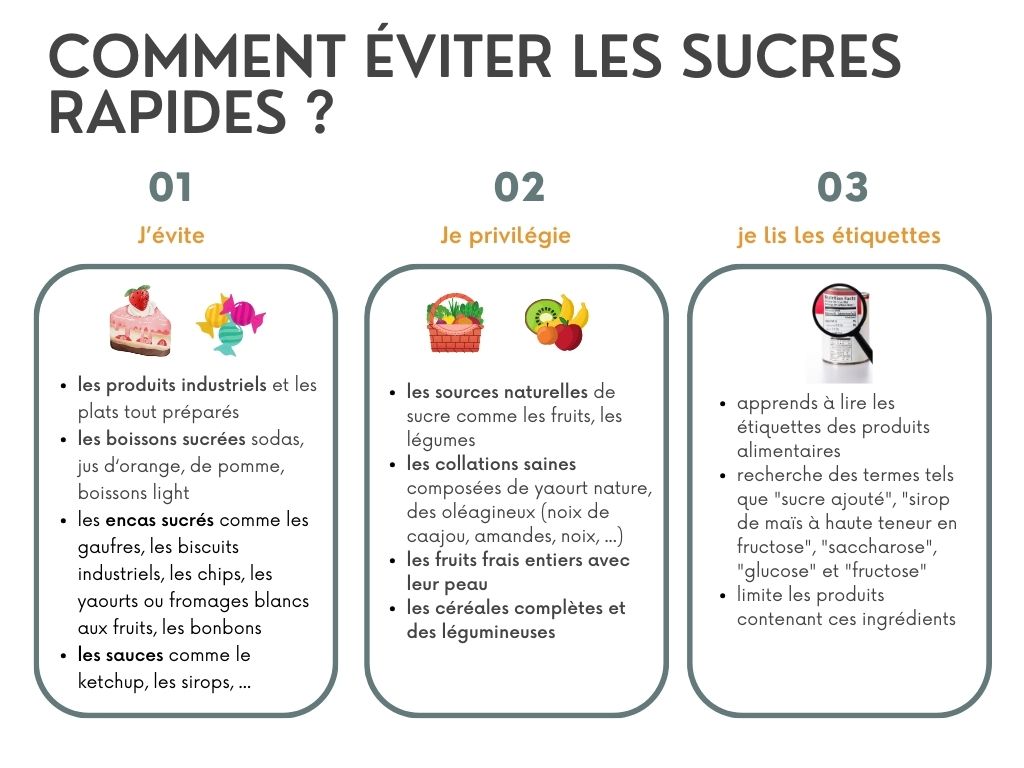 COMMENT ÉVITER LES SUCRES RAPIDES ?

01

J'évite

• les produits industriels et les plats tout préparés
• les boissons sucrées sodas, jus d'orange, de pomme, boissons light
• les encas sucrés comme les gaufres, les biscuits industriels, les chips, les yaourts ou fromages blancs aux fruits, les bonbons
• les sauces comme le ketchup, les sirops, ...

02

Je privilégie

• les sources naturelles de sucre comme les fruits, les légumes
• les collations saines composées de yaourt nature, des oléagineux (noix de caajou, amandes, noix, ...)
• les fruits frais entiers avec leur peau
• les céréales complètes et des légumineuses

03

je lis les étiquettes

• apprends à lire les étiquettes des produits alimentaires
• recherche des termes tels que "sucre ajouté", "sirop de maïs à haute teneur en fructose", "saccharose", "glucose" et "fructose"
• limite les produits contenant ces ingrédients